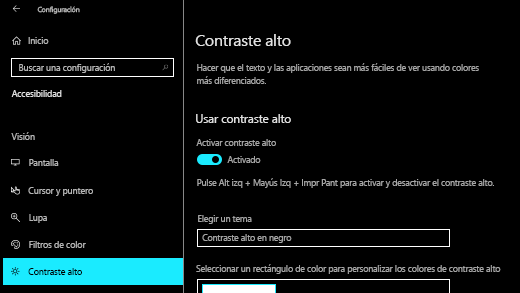 Configuración

Inicio

Buscar una configuración

Accesibilidad

Visión

Pantalla

Cursor y puntero

Lupa

Filtros de color

Contraste alto

Contraste alto

Hacer que el texto y las aplicaciones sean más fáciles de ver usando colores más diferenciados.

Usar contraste alto

Activar contraste alto

Activado

Pulse Alt izq + Mayús Izq + Impr Pant para activar y desactivar el contraste alto.

Elegir un tema

Contraste alto en negro

Seleccionar un rectángulo de color para personalizar los colores de contraste alto